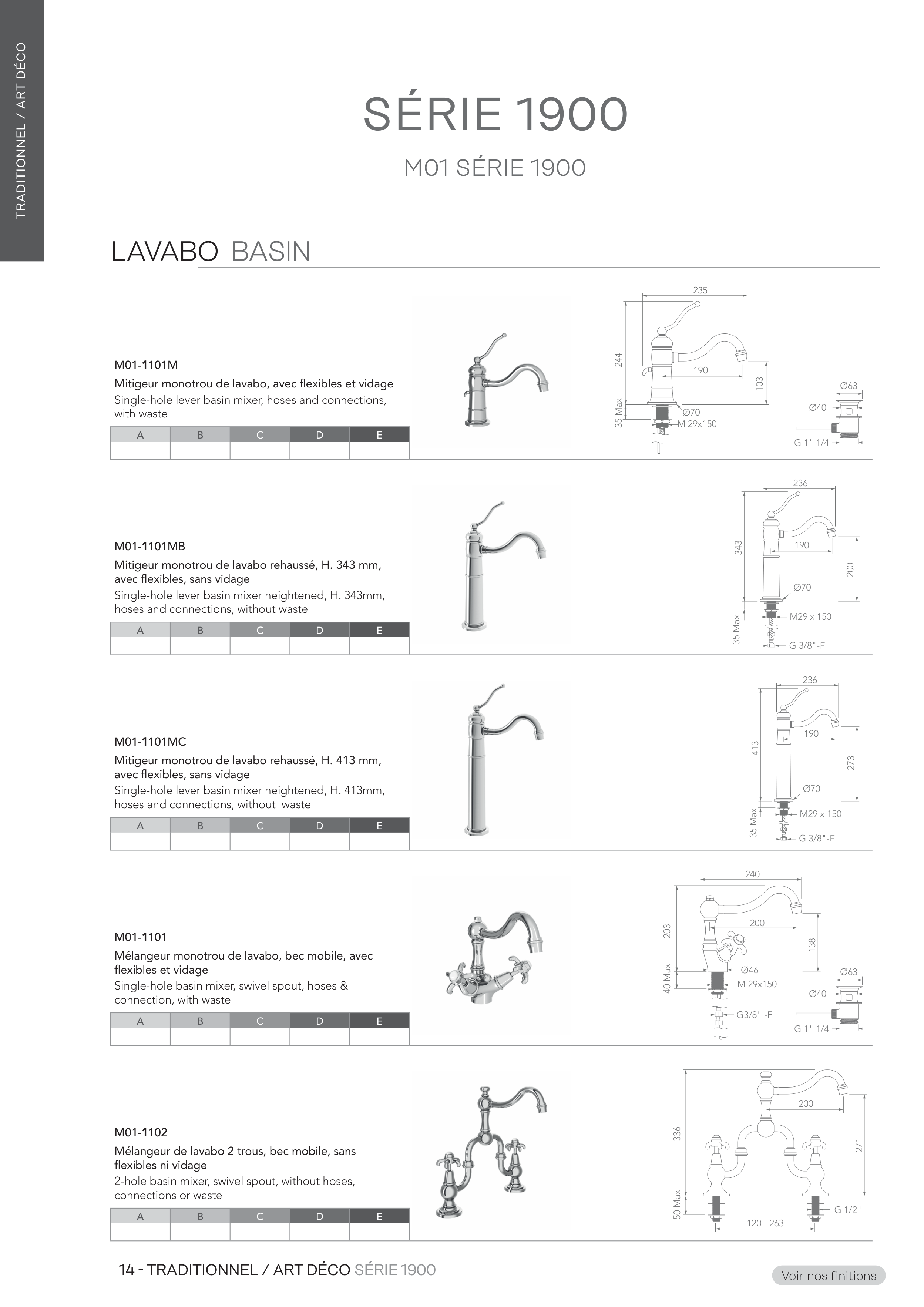 TRADITIONNEL / ART DÉCO

SÉRIE 1900

M01 SÉRIE 1900

LAVABO BASIN

M01-1101M
Mitigeur monotrou de lavabo, avec flexibles et vidage
Single-hole lever basin mixer, hoses and connections, with waste

| A | B | C | D | E |
|---|---|---|---|---|
| | | | | |

235
244
190
103
35 Max
Ø70
M 29x150
Ø63
Ø40
G 1" 1/4

M01-1101MB
Mitigeur monotrou de lavabo rehaussé, H. 343 mm, avec flexibles, sans vidage
Single-hole lever basin mixer heightened, H. 343mm, hoses and connections, without waste

| A | B | C | D | E |
|---|---|---|---|---|
| | | | | |

236
343
190
200
Ø70
35 Max
M29 x 150
G 3/8"-F

M01-1101MC
Mitigeur monotrou de lavabo rehaussé, H. 413 mm, avec flexibles, sans vidage
Single-hole lever basin mixer heightened, H. 413mm, hoses and connections, without waste

| A | B | C | D | E |
|---|---|---|---|---|
| | | | | |

236
413
190
273
Ø70
35 Max
M29 x 150
G 3/8"-F

M01-1101
Mélangeur monotrou de lavabo, bec mobile, avec flexibles et vidage
Single-hole basin mixer, swivel spout, hoses & connection, with waste

| A | B | C | D | E |
|---|---|---|---|---|
| | | | | |

240
203
200
138
40 Max
Ø46
M 29x150
G3/8" -F
Ø63
Ø40
G 1" 1/4

M01-1102
Mélangeur de lavabo 2 trous, bec mobile, sans flexibles ni vidage
2-hole basin mixer, swivel spout, without hoses, connections or waste

| A | B | C | D | E |
|---|---|---|---|---|
| | | | | |

200
336
271
50 Max
G 1/2"
120 - 263

14 - TRADITIONNEL / ART DÉCO SÉRIE 1900

Voir nos finitions